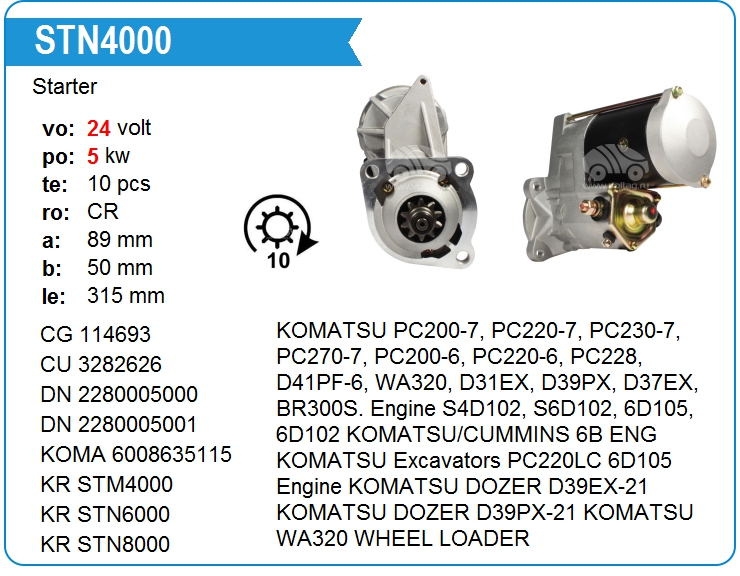 STN4000

Starter

vo: 24 volt
po: 5 kw
te: 10 pcs
ro: CR
a: 89 mm
b: 50 mm
le: 315 mm

10

CG 114693
CU 3282626
DN 2280005000
DN 2280005001
KOMA 6008635115
KR STM4000
KR STN6000
KR STN8000

KOMATSU PC200-7, PC220-7, PC230-7, PC270-7, PC200-6, PC220-6, PC228, D41PF-6, WA320, D31EX, D39PX, D37EX, BR300S. Engine S4D102, S6D102, 6D105, 6D102 KOMATSU/CUMMINS 6B ENG KOMATSU Excavators PC220LC 6D105 Engine KOMATSU DOZER D39EX-21 KOMATSU DOZER D39PX-21 KOMATSU WA320 WHEEL LOADER